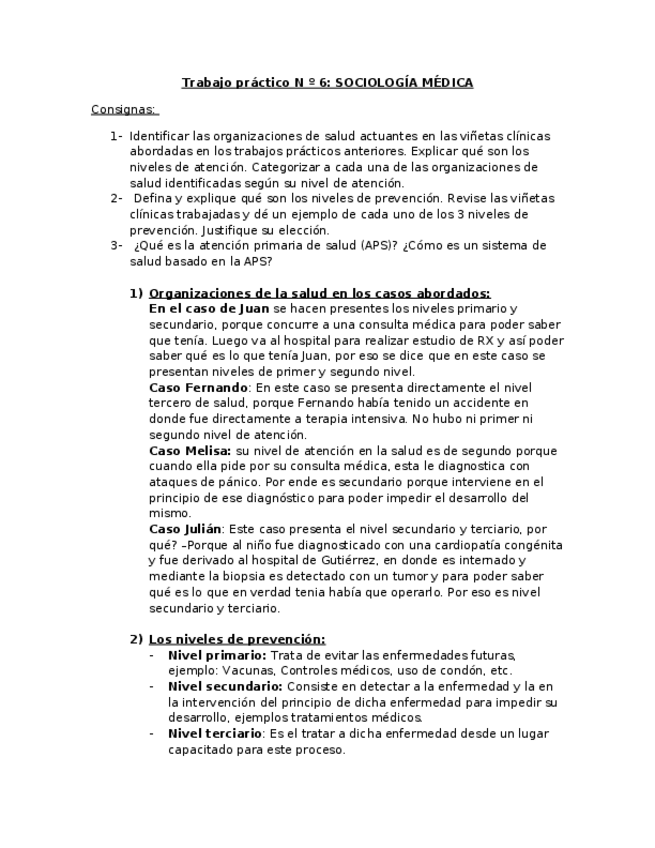 Trabajo práctico N º 6: SOCIOLOGÍA MÉDICA

Consignas:

1- Identificar las organizaciones de salud actuantes en las viñetas clínicas abordadas en los trabajos prácticos anteriores. Explicar qué son los niveles de atención. Categorizar a cada una de las organizaciones de salud identificadas según su nivel de atención.
2- Defina y explique qué son los niveles de prevención. Revise las viñetas clínicas trabajadas y dé un ejemplo de cada uno de los 3 niveles de prevención. Justifique su elección.
3- ¿Qué es la atención primaria de salud (APS)? ¿Cómo es un sistema de salud basado en la APS?

1) Organizaciones de la salud en los casos abordados:
En el caso de Juan se hacen presentes los niveles primario y secundario, porque concurre a una consulta médica para poder saber que tenía. Luego va al hospital para realizar estudio de RX y así poder saber qué es lo que tenía Juan, por eso se dice que en este caso se presentan niveles de primer y segundo nivel.
Caso Fernando: En este caso se presenta directamente el nivel tercero de salud, porque Fernando había tenido un accidente en donde fue directamente a terapia intensiva. No hubo ni primer ni segundo nivel de atención.
Caso Melisa: su nivel de atención en la salud es de segundo porque cuando ella pide por su consulta médica, esta le diagnostica con ataques de pánico. Por ende es secundario porque interviene en el principio de ese diagnóstico para poder impedir el desarrollo del mismo.
Caso Julián: Este caso presenta el nivel secundario y terciario, por qué? –Porque al niño fue diagnosticado con una cardiopatía congénita y fue derivado al hospital de Gutiérrez, en donde es internado y mediante la biopsia es detectado con un tumor y para poder saber qué es lo que en verdad tenia había que operarlo. Por eso es nivel secundario y terciario.

2) Los niveles de prevención:
- Nivel primario: Trata de evitar las enfermedades futuras, ejemplo: Vacunas, Controles médicos, uso de condón, etc.
- Nivel secundario: Consiste en detectar a la enfermedad y la en la intervención del principio de dicha enfermedad para impedir su desarrollo, ejemplos tratamientos médicos.
- Nivel terciario: Es el tratar a dicha enfermedad desde un lugar capacitado para este proceso.